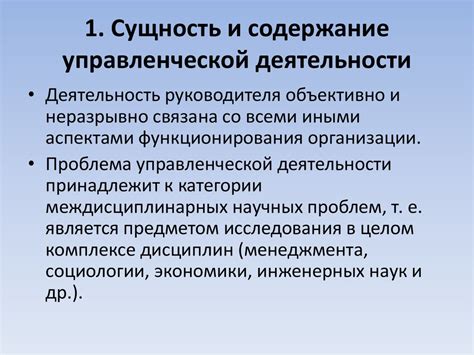 1. Сущность и содержание управленческой деятельности

• Деятельность руководителя объективно и неразрывно связана со всеми иными аспектами функционирования организации.

• Проблема управленческой деятельности принадлежит к категории междисциплинарных научных проблем, т. е. является предметом исследования в целом комплексе дисциплин (менеджмента, социологии, экономики, инженерных наук и др.).